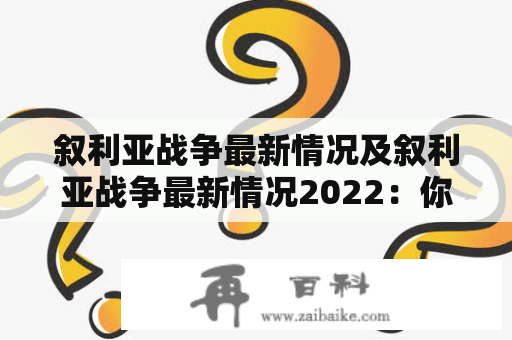 叙利亚战争最新情况及叙利亚战争最新情况2022：你

再 百科
www.zaibaike.com